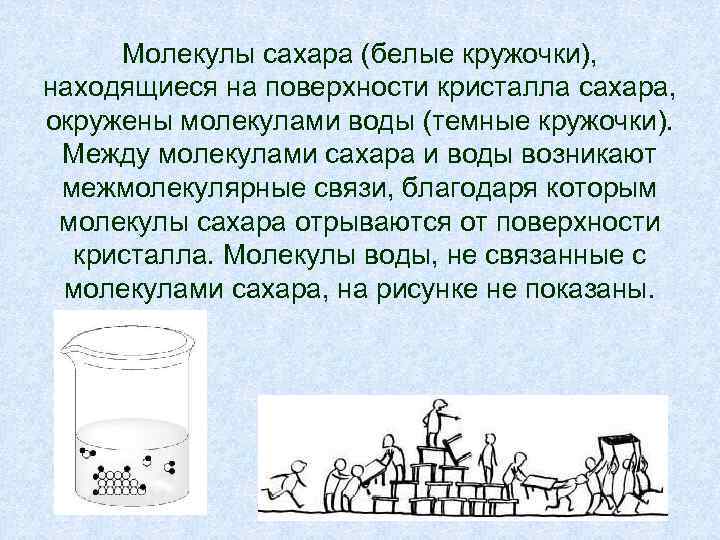 Молекулы сахара (белые кружочки), находящиеся на поверхности кристалла сахара, окружены молекулами воды (темные кружочки). Между молекулами сахара и воды возникают межмолекулярные связи, благодаря которым молекулы сахара отрываются от поверхности кристалла. Молекулы воды, не связанные с молекулами сахара, на рисунке не показаны.